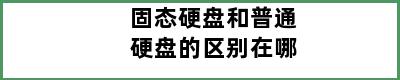 固态硬盘和普通硬盘的区别在哪